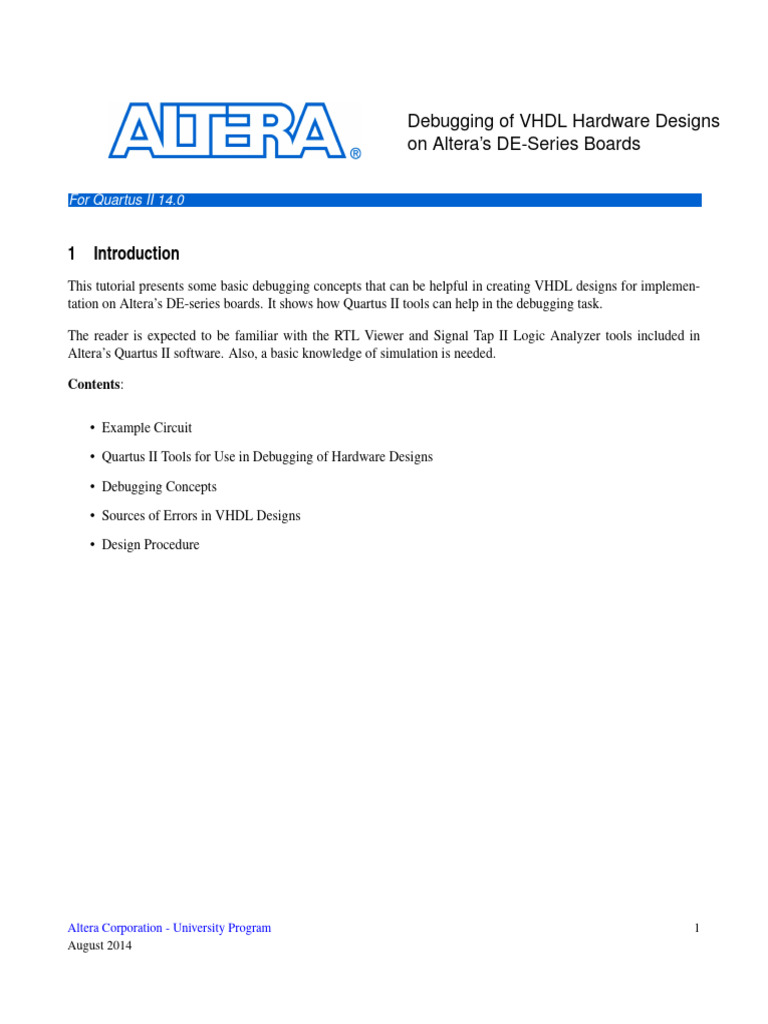 ALTERA®

Debugging of VHDL Hardware Designs on Altera's DE-Series Boards

For Quartus II 14.0

1 Introduction

This tutorial presents some basic debugging concepts that can be helpful in creating VHDL designs for implementation on Altera's DE-series boards. It shows how Quartus II tools can help in the debugging task.

The reader is expected to be familiar with the RTL Viewer and Signal Tap II Logic Analyzer tools included in Altera's Quartus II software. Also, a basic knowledge of simulation is needed.

Contents:

• Example Circuit

• Quartus II Tools for Use in Debugging of Hardware Designs

• Debugging Concepts

• Sources of Errors in VHDL Designs

• Design Procedure

Altera Corporation - University Program
August 2014

1